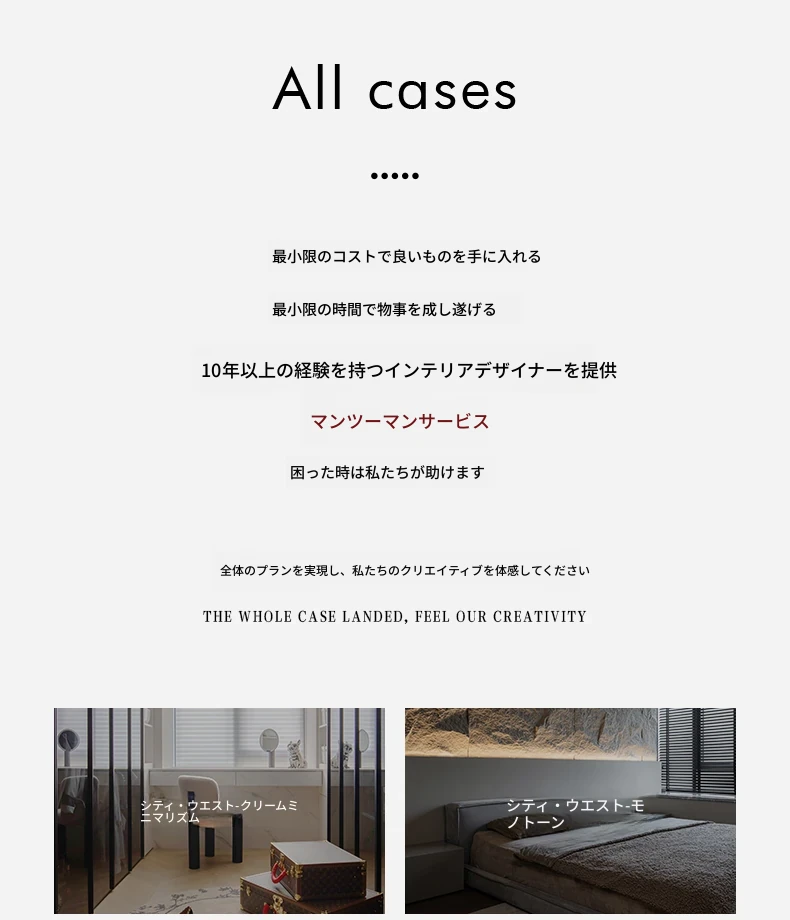 All cases

•••••

最小限のコストで良いものを手に入れる

最小限の時間で物事を成し遂げる

10年以上の経験を持つインテリアデザイナーを提供

マンツーマンサービス

困った時は私たちが助けます

全体のプランを実現し、私たちのクリエイティブを体感してください

THE WHOLE CASE LANDED, FEEL OUR CREATIVITY

シティ・ウエスト-クリームミニマリズム

シティ・ウエスト-モノトーン